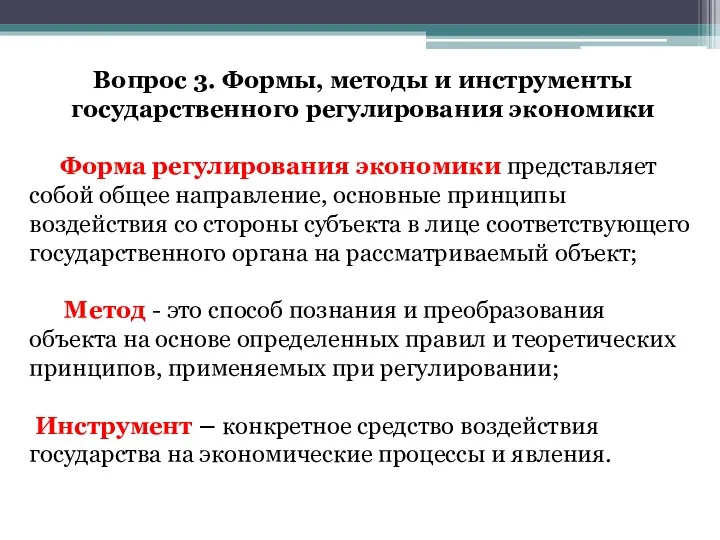 Вопрос 3. Формы, методы и инструменты государственного регулирования экономики

Форма регулирования экономики представляет собой общее направление, основные принципы воздействия со стороны субъекта в лице соответствующего государственного органа на рассматриваемый объект;

Метод - это способ познания и преобразования объекта на основе определенных правил и теоретических принципов, применяемых при регулировании;

Инструмент – конкретное средство воздействия государства на экономические процессы и явления.